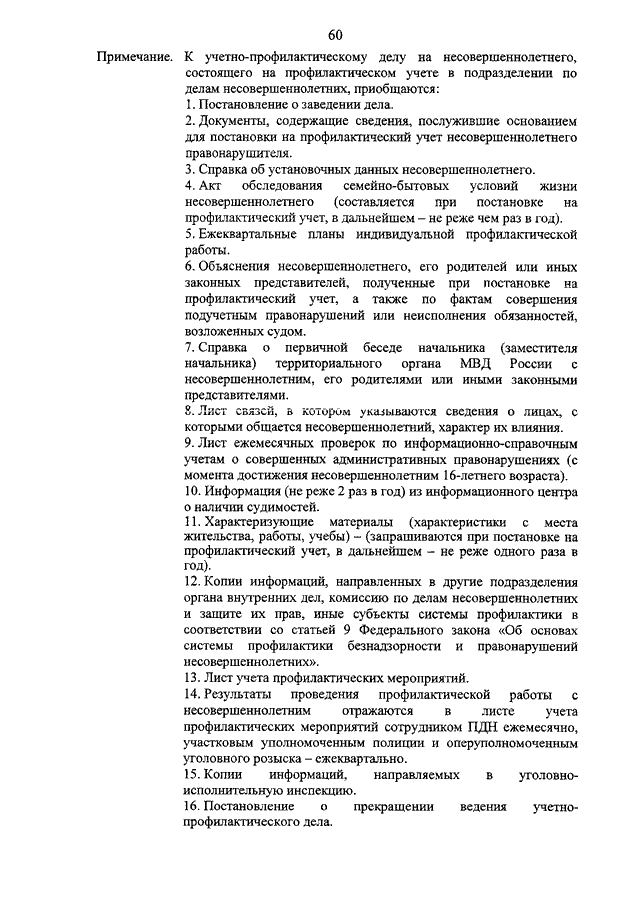 60

Примечание. К учетно-профилактическому делу на несовершеннолетнего, состоящего на профилактическом учете в подразделении по делам несовершеннолетних, приобщаются:

1. Постановление о заведении дела.

2. Документы, содержащие сведения, послужившие основанием для постановки на профилактический учет несовершеннолетнего правонарушителя.

3. Справка об установочных данных несовершеннолетнего.

4. Акт обследования семейно-бытовых условий жизни несовершеннолетнего (составляется при постановке на профилактический учет, в дальнейшем – не реже чем раз в год).

5. Ежеквартальные планы индивидуальной профилактической работы.

6. Объяснения несовершеннолетнего, его родителей или иных законных представителей, полученные при постановке на профилактический учет, а также по фактам совершения подучетным правонарушений или неисполнения обязанностей, возложенных судом.

7. Справка о первичной беседе начальника (заместителя начальника) территориального органа МВД России с несовершеннолетним, его родителями или иными законными представителями.

8. Лист связей, в котором указываются сведения о лицах, с которыми общается несовершеннолетний, характер их влияния.

9. Лист ежемесячных проверок по информационно-справочным учетам о совершенных административных правонарушениях (с момента достижения несовершеннолетним 16-летнего возраста).

10. Информация (не реже 2 раз в год) из информационного центра о наличии судимостей.

11. Характеризующие материалы (характеристики с места жительства, работы, учебы) – (запрашиваются при постановке на профилактический учет, в дальнейшем – не реже одного раза в год).

12. Копии информаций, направленных в другие подразделения органа внутренних дел, комиссию по делам несовершеннолетних и защите их прав, иные субъекты системы профилактики в соответствии со статьей 9 Федерального закона «Об основах системы профилактики безнадзорности и правонарушений несовершеннолетних».

13. Лист учета профилактических мероприятий.

14. Результаты проведения профилактической работы с несовершеннолетним отражаются в листе учета профилактических мероприятий сотрудником ПДН ежемесячно, участковым уполномоченным полиции и оперуполномоченным уголовного розыска – ежеквартально.

15. Копии информаций, направляемых в уголовно-исполнительную инспекцию.

16. Постановление о прекращении ведения учетно-профилактического дела.